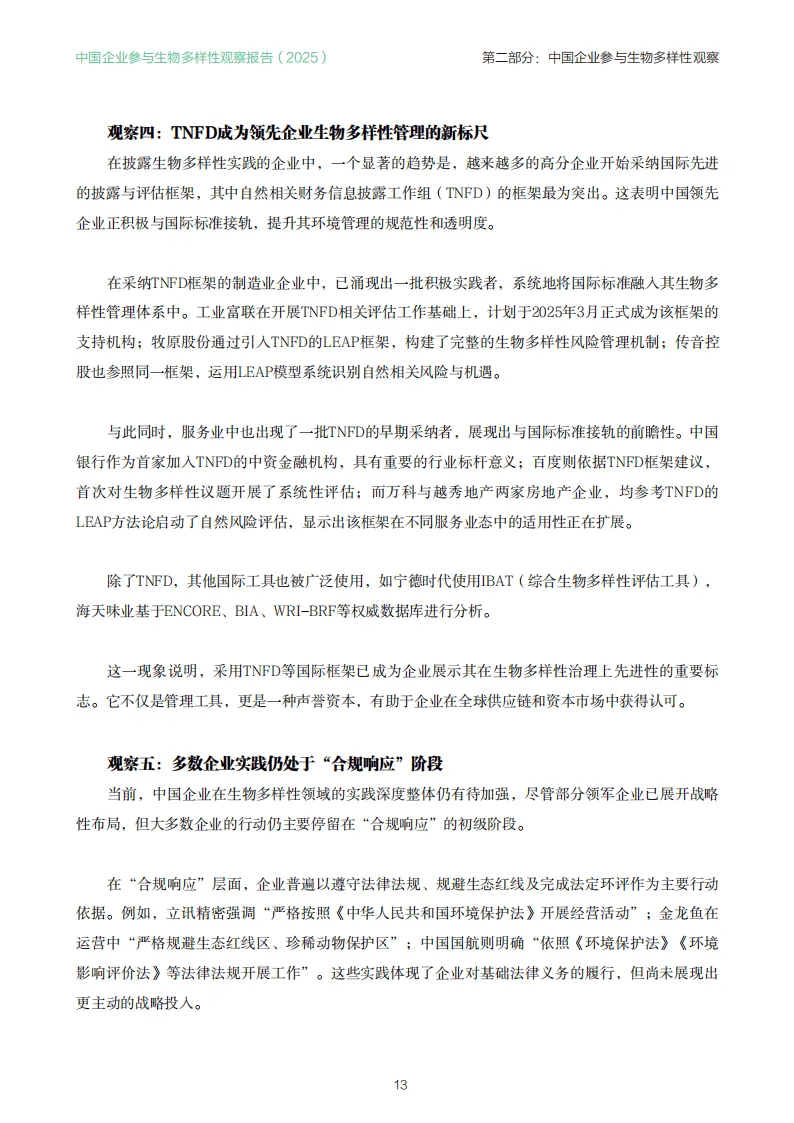 中国企业参与生物多样性观察报告（2025）

第二部分：中国企业参与生物多样性观察

观察四：TNFD成为领先企业生物多样性管理的新标尺

在披露生物多样性实践的企业中，一个显著的趋势是，越来越多的高分企业开始采纳国际先进的披露与评估框架，其中自然相关财务信息披露工作组（TNFD）的框架最为突出。这表明中国领先企业正积极与国际标准接轨，提升其环境管理的规范性和透明度。

在采纳TNFD框架的制造业企业中，已涌现出一批积极实践者，系统地将国际标准融入其生物多样性管理体系中。工业富联在开展TNFD相关评估工作基础上，计划于2025年3月正式成为该框架的支持机构；牧原股份通过引入TNFD的LEAP框架，构建了完整的生物多样性风险管理机制；传音控股也参照同一框架，运用LEAP模型系统识别自然相关风险与机遇。

与此同时，服务业中也出现了一批TNFD的早期采纳者，展现出与国际标准接轨的前瞻性。中国银行作为首家加入TNFD的中资金融机构，具有重要的行业标杆意义；百度则依据TNFD框架建议，首次对生物多样性议题开展了系统性评估；而万科与越秀地产两家房地产企业，均参考TNFD的LEAP方法论启动了自然风险评估，显示出该框架在不同服务业态中的适用性正在扩展。

除了TNFD，其他国际工具也被广泛使用，如宁德时代使用IBAT（综合生物多样性评估工具），海天味业基于ENCORE、BIA、WRI-BRF等权威数据库进行分析。

这一现象说明，采用TNFD等国际框架已成为企业展示其在生物多样性治理上先进性的重要标志。它不仅是管理工具，更是一种声誉资本，有助于企业在全球供应链和资本市场中获得认可。

观察五：多数企业实践仍处于“合规响应”阶段

当前，中国企业在生物多样性领域的实践深度整体仍有待加强，尽管部分领军企业已展开战略性布局，但大多数企业的行动仍主要停留在“合规响应”的初级阶段。

在“合规响应”层面，企业普遍以遵守法律法规、规避生态红线及完成法定环评作为主要行动依据。例如，立讯精密强调“严格按照《中华人民共和国环境保护法》开展经营活动”；金龙鱼在运营中“严格规避生态红线区、珍稀动物保护区”；中国国航则明确“依照《环境保护法》《环境影响评价法》等法律法规开展工作”。这些实践体现了企业对基础法律义务的履行，但尚未展现出更主动的战略投入。

13